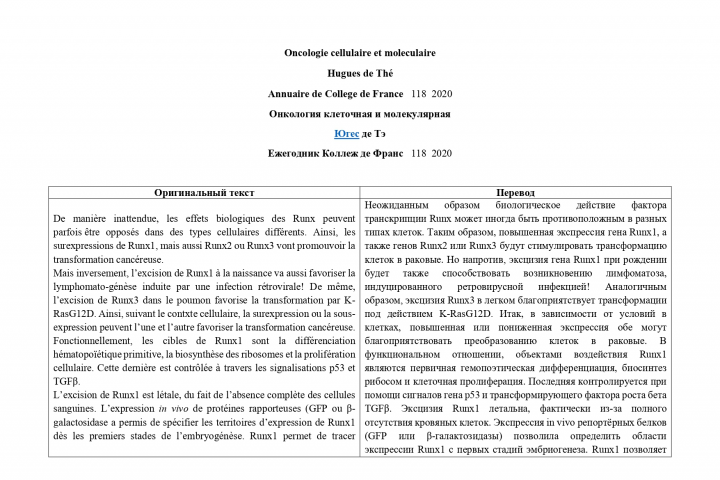 Oncologie cellulaire et moleculaire

Hugues de Thé

Annuaire de College de France 118 2020

Онкология клеточная и молекулярная

Югес де Тэ

Ежегодник Коллеж де Франс 118 2020

| Оригинальный текст | Перевод |
|---|---|
| De manière inattendue, les effets biologiques des Runx peuvent parfois être opposés dans des types cellulaires différents. Ainsi, les surexpressions de Runx1, mais aussi Runx2 ou Runx3 vont promouvoir la transformation cancéreuse. Mais inversement, l'excision de Runx1 à la naissance va aussi favoriser la lymphomato-génèse induite par une infection rétrovirale! De même, l'excision de Runx3 dans le poumon favorise la transformation par K-RasG12D. Ainsi, suivant le contxte cellulaire, la surexpression ou la sous-expression peuvent l'une et l'autre favoriser la transformation cancéreuse. Fonctionnellement, les cibles de Runx1 sont la différenciation hématopoïétique primitive, la biosynthèse des ribosomes et la prolifération cellulaire. Cette dernière est contrôlée à travers les signalisations p53 et TGFβ. L'excision de Runx1 est létale, du fait de l'absence complète des cellules sanguines. L'expression *in vivo* de protéines rapporteuses (GFP ou β-galactosidase a permis de spécifier les territoires d'expression de Runx1 dès les premiers stades de l'embryogénèse. Runx1 permet de tracer | Неожиданным образом биологическое действие фактора транскрипции Runx может иногда быть противоположным в разных типах клеток. Таким образом, повышенная экспрессия гена Runx1, а также генов Runx2 или Runx3 будут стимулировать трансформацию клеток в раковые. Но напротив, эксцизия гена Runx1 при рождении будет также способствовать возникновению лимфоматоза, индуцированного ретровирусной инфекцией! Аналогичным образом, эксцизия Runx3 в легком благоприятствует трансформации под действием K-RasG12D. Итак, в зависимости от условий в клетках, повышенная или пониженная экспрессия обе могут благоприятствовать преобразованию клеток в раковые. В функциональном отношении, объектами воздействия Runx1 являются первичная гемопоэтическая дифференциация, биосинтез рибосом и клеточная пролиферация. Последняя контролируется при помощи сигналов гена p53 и трансформирующего фактора роста бета TGFβ. Эксцизия Runx1 летальна, фактически из-за полного отсутствия кровяных клеток. Экспрессия in vivo репортёрных белков (GFP или β-галактозидазы) позволила определить области экспрессии Runx1 с первых стадий эмбриогенеза. Runx1 позволяет |